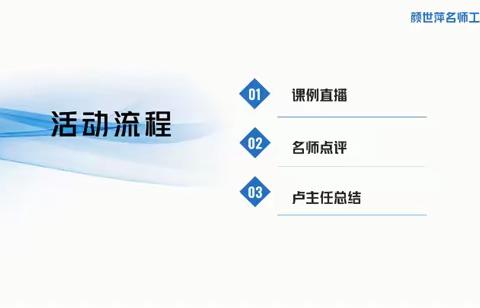 颜世萍名师工

活动流程

01 课例直播

02 名师点评

03 卢主任总结